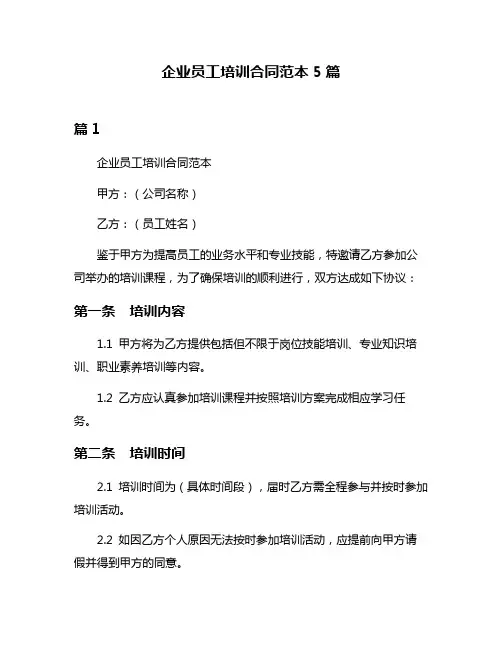 企业员工培训合同范本 5 篇

篇 1

企业员工培训合同范本

甲方：（公司名称）

乙方：（员工姓名）

鉴于甲方为提高员工的业务水平和专业技能，特邀请乙方参加公司举办的培训课程，为了确保培训的顺利进行，双方达成如下协议：

第一条 培训内容

1.1 甲方将为乙方提供包括但不限于岗位技能培训、专业知识培训、职业素养培训等内容。

1.2 乙方应认真参加培训课程并按照培训方案完成相应学习任务。

第二条 培训时间

2.1 培训时间为（具体时间段），届时乙方需全程参与并按时参加培训活动。

2.2 如因乙方个人原因无法按时参加培训活动，应提前向甲方请假并得到甲方的同意。